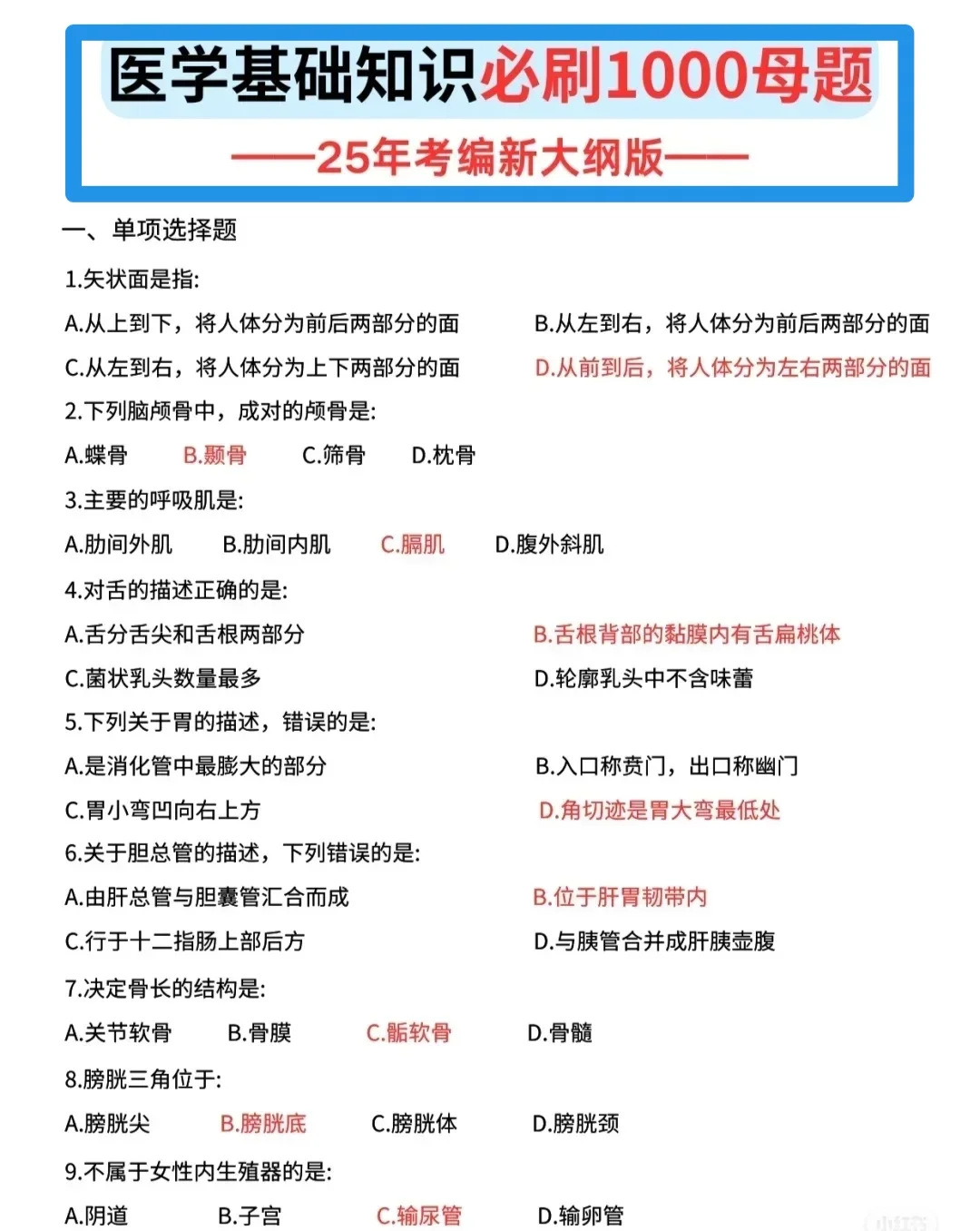 医学基础知识必刷1000母题

——25年考编新大纲版——

一、单项选择题

1.矢状面是指:

A.从上到下，将人体分为前后两部分的面

B.从左到右，将人体分为前后两部分的面

C.从左到右，将人体分为上下两部分的面

D.从前到后，将人体分为左右两部分的面

2.下列脑颅骨中，成对的颅骨是:

A.蝶骨 B.颞骨 C.筛骨 D.枕骨

3.主要的呼吸肌是:

A.肋间外肌 B.肋间内肌 C.膈肌 D.腹外斜肌

4.对舌的描述正确的是:

A.舌分舌尖和舌根两部分

B.舌根背部的黏膜内有舌扁桃体

C.菌状乳头数量最多

D.轮廓乳头中不含味蕾

5.下列关于胃的描述，错误的是:

A.是消化管中最膨大的部分

B.入口称贲门，出口称幽门

C.胃小弯凹向右上方

D.角切迹是胃大弯最低处

6.关于胆总管的描述，下列错误的是:

A.由肝总管与胆囊管汇合而成

B.位于肝胃韧带内

C.行于十二指肠上部后方

D.与胰管合并成肝胰壶腹

7.决定骨长的结构是:

A.关节软骨 B.骨膜 C.骺软骨 D.骨髓

8.膀胱三角位于:

A.膀胱尖 B.膀胱底 C.膀胱体 D.膀胱颈

9.不属于女性内生殖器的是:

A.阴道 B.子宫 C.输尿管 D.输卵管

小红书